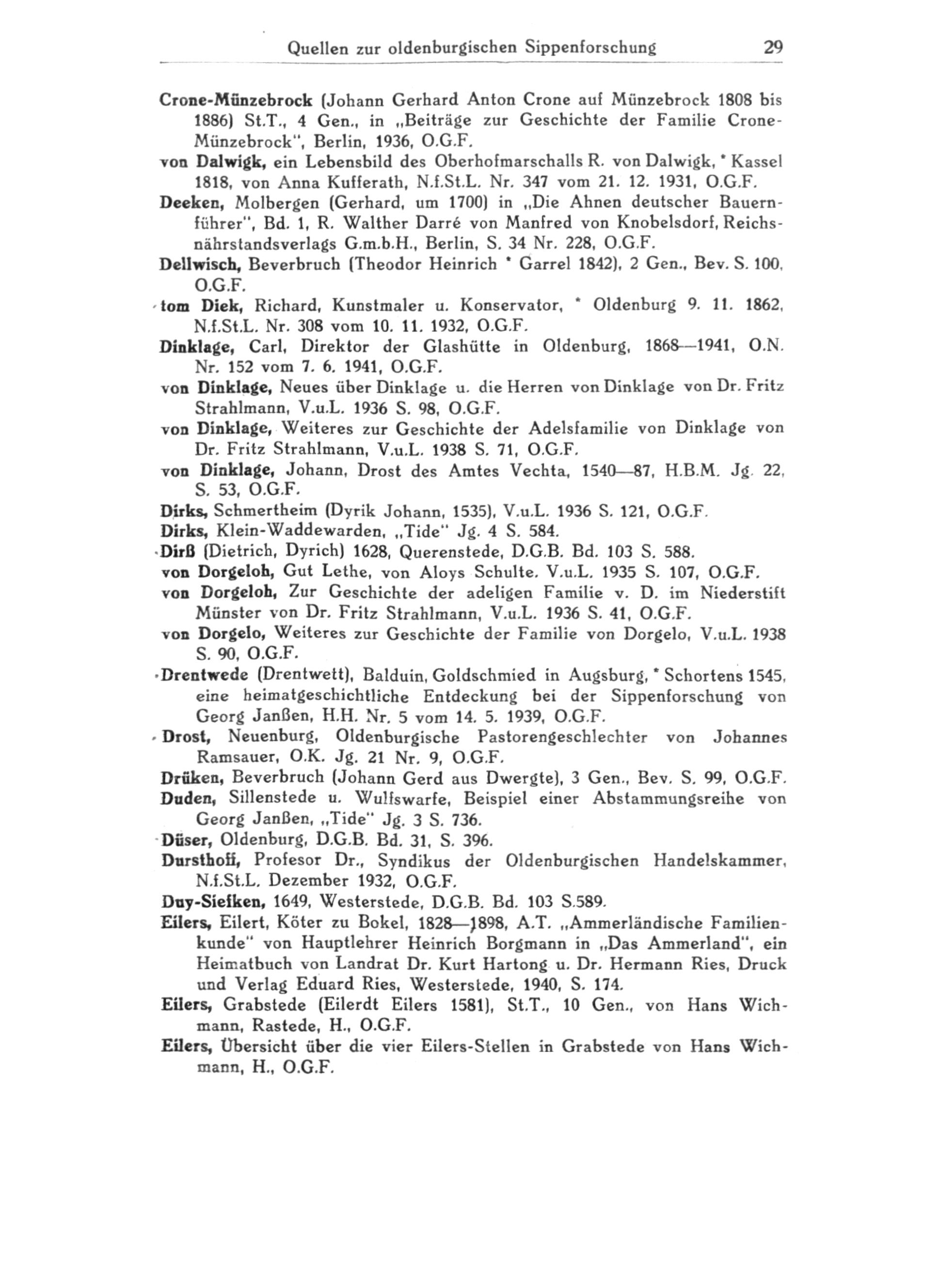 Quellen zur oldenburgischen Sippenforschung 29

Crone-Münzebrock (Johann Gerhard Anton Crone auf Münzebrock 1808 bis 1886) St.T., 4 Gen., in „Beiträge zur Geschichte der Familie Crone-Münzebrock", Berlin, 1936, O.G.F.

von Dalwigk, ein Lebensbild des Oberhofmarschalls R. von Dalwigk, * Kassel 1818, von Anna Kufferath, N.f.St.L. Nr. 347 vom 21. 12. 1931, O.G.F.

Deeken, Molbergen (Gerhard, um 1700) in „Die Ahnen deutscher Bauernführer", Bd. 1, R. Walther Darré von Manfred von Knobelsdorf, Reichsnährstandsverlags G.m.b.H., Berlin, S. 34 Nr. 228, O.G.F.

Dellwisch, Beverbruch (Theodor Heinrich * Garrel 1842), 2 Gen., Bev. S. 100, O.G.F.

tom Diek, Richard, Kunstmaler u. Konservator, * Oldenburg 9. 11. 1862, N.f.St.L. Nr. 308 vom 10. 11. 1932, O.G.F.

Dinklage, Carl, Direktor der Glashütte in Oldenburg, 1868—1941, O.N. Nr. 152 vom 7. 6. 1941, O.G.F.

von Dinklage, Neues über Dinklage u. die Herren von Dinklage von Dr. Fritz Strahlmann, V.u.L. 1936 S. 98, O.G.F.

von Dinklage, Weiteres zur Geschichte der Adelsfamilie von Dinklage von Dr. Fritz Strahlmann, V.u.L. 1938 S. 71, O.G.F.

von Dinklage, Johann, Drost des Amtes Vechta, 1540—87, H.B.M. Jg. 22, S. 53, O.G.F.

Dirks, Schmertheim (Dyrik Johann, 1535), V.u.L. 1936 S. 121, O.G.F.

Dirks, Klein-Waddewarden, „Tide" Jg. 4 S. 584.

Dirß (Dietrich, Dyrich) 1628, Querenstede, D.G.B. Bd. 103 S. 588.

von Dorgeloh, Gut Lethe, von Aloys Schulte, V.u.L. 1935 S. 107, O.G.F.

von Dorgeloh, Zur Geschichte der adeligen Familie v. D. im Niederstift Münster von Dr. Fritz Strahlmann, V.u.L. 1936 S. 41, O.G.F.

von Dorgelo, Weiteres zur Geschichte der Familie von Dorgelo, V.u.L. 1938 S. 90, O.G.F.

Drentwede (Drentwett), Balduin, Goldschmied in Augsburg, * Schortens 1545, eine heimatgeschichtliche Entdeckung bei der Sippenforschung von Georg Janßen, H.H. Nr. 5 vom 14. 5. 1939, O.G.F.

Drost, Neuenburg, Oldenburgische Pastorengeschlechter von Johannes Ramsauer, O.K. Jg. 21 Nr. 9, O.G.F.

Drüken, Beverbruch (Johann Gerd aus Dwergte), 3 Gen., Bev. S. 99, O.G.F.

Duden, Sillenstede u. Wulfswarfe, Beispiel einer Abstammungsreihe von Georg Janßen, „Tide" Jg. 3 S. 736.

Düser, Oldenburg, D.G.B. Bd. 31, S. 396.

Dursthoff, Profesor Dr., Syndikus der Oldenburgischen Handelskammer, N.f.St.L. Dezember 1932, O.G.F.

Duy-Siefken, 1649, Westerstede, D.G.B. Bd. 103 S.589.

Eilers, Eilert, Köter zu Bokel, 1828—1898, A.T. „Ammerländische Familienkunde" von Hauptlehrer Heinrich Borgmann in „Das Ammerland", ein Heimatbuch von Landrat Dr. Kurt Hartong u. Dr. Hermann Ries, Druck und Verlag Eduard Ries, Westerstede, 1940, S. 174.

Eilers, Grabstede (Eilerdt Eilers 1581), St.T., 10 Gen., von Hans Wichmann, Rastede, H., O.G.F.

Eilers, Übersicht über die vier Eilers-Stellen in Grabstede von Hans Wichmann, H., O.G.F.